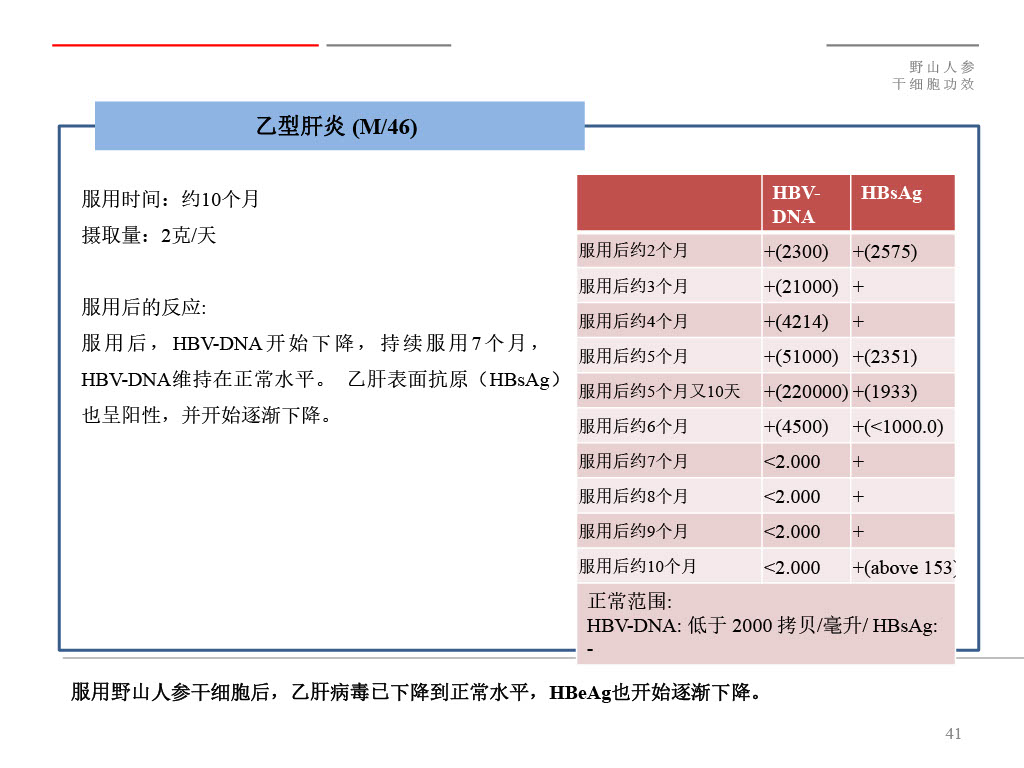 野山人参
干细胞功效

乙型肝炎 (M/46)

服用时间：约10个月
摄取量：2克/天

服用后的反应:
服用后，HBV-DNA开始下降，持续服用7个月，HBV-DNA维持在正常水平。 乙肝表面抗原（HBsAg）也呈阳性，并开始逐渐下降。

| | HBV-DNA | HBsAg |
|---|---|---|
| 服用后约2个月 | +(2300) | +(2575) |
| 服用后约3个月 | +(21000) | + |
| 服用后约4个月 | +(4214) | + |
| 服用后约5个月 | +(51000) | +(2351) |
| 服用后约5个月又10天 | +(220000) | +(1933) |
| 服用后约6个月 | +(4500) | +(<1000.0) |
| 服用后约7个月 | <2.000 | + |
| 服用后约8个月 | <2.000 | + |
| 服用后约9个月 | <2.000 | + |
| 服用后约10个月 | <2.000 | +(above 153) |

正常范围:
HBV-DNA: 低于 2000 拷贝/毫升/ HBsAg: -

服用野山人参干细胞后，乙肝病毒已下降到正常水平，HBeAg也开始逐渐下降。

41